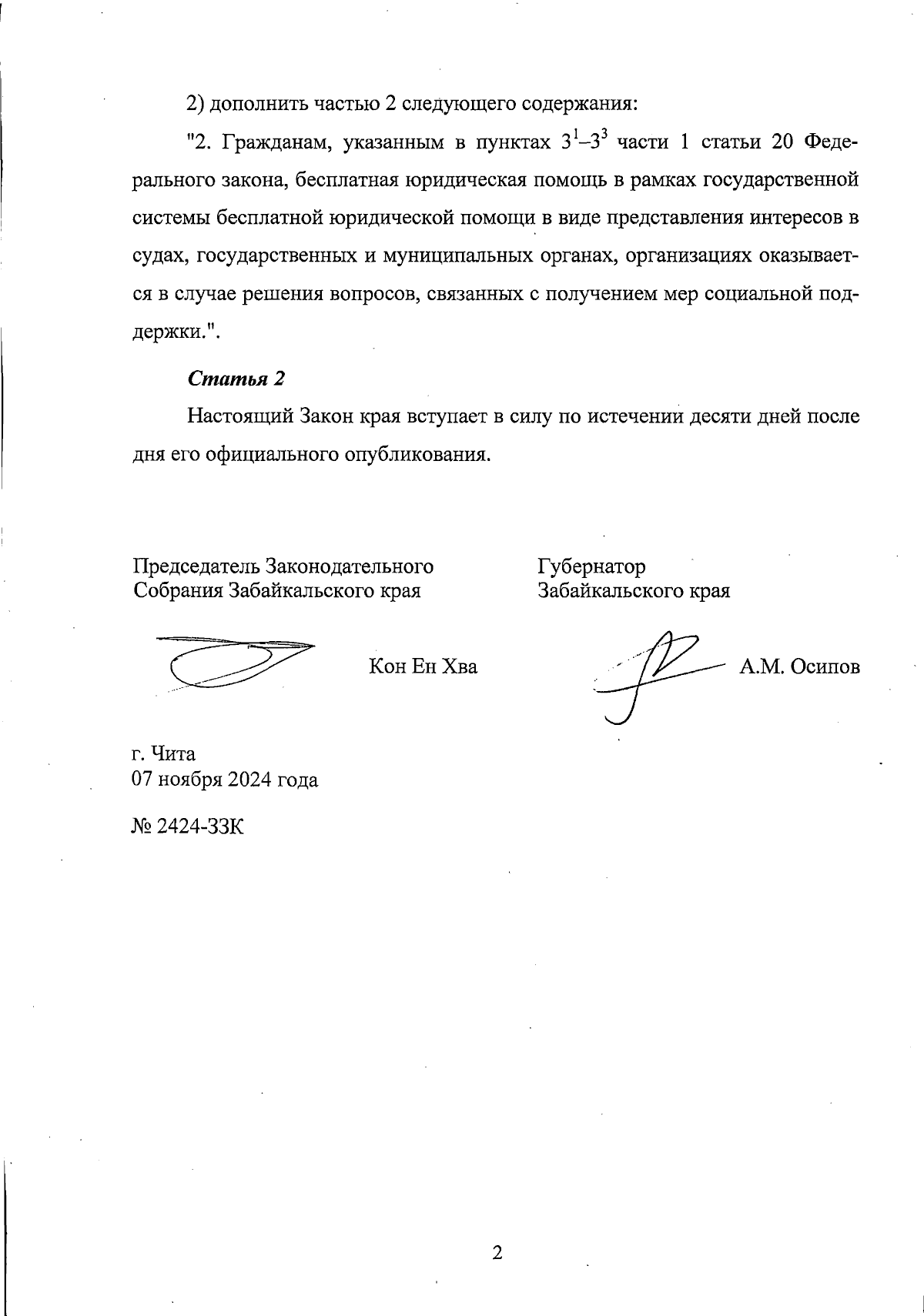 2) дополнить частью 2 следующего содержания:

"2. Гражданам, указанным в пунктах $3^1$–$3^3$ части 1 статьи 20 Федерального закона, бесплатная юридическая помощь в рамках государственной системы бесплатной юридической помощи в виде представления интересов в судах, государственных и муниципальных органах, организациях оказывается в случае решения вопросов, связанных с получением мер социальной поддержки.".

Статья 2

Настоящий Закон края вступает в силу по истечении десяти дней после дня его официального опубликования.

Председатель Законодательного Собрания Забайкальского края

Кон Ен Хва

Губернатор Забайкальского края

А.М. Осипов

г. Чита
07 ноября 2024 года

№ 2424-ЗЗК

2